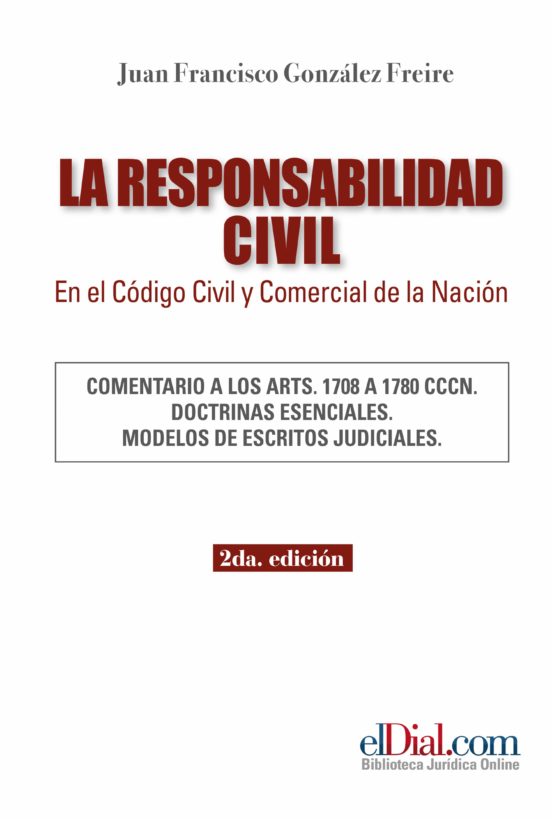 Juan Francisco González Freire

LA RESPONSABILIDAD CIVIL

En el Código Civil y Comercial de la Nación

COMENTARIO A LOS ARTS. 1708 A 1780 CCCN.
DOCTRINAS ESENCIALES.
MODELOS DE ESCRITOS JUDICIALES.

2da. edición

elDial.com
Biblioteca Jurídica Online